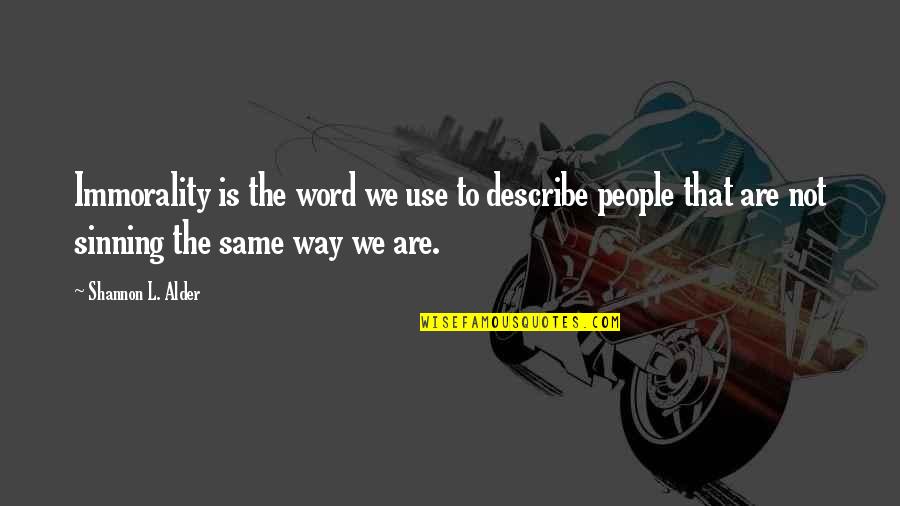 Immorality is the word we use to describe people that are not sinning the same way we are.

~ Shannon L. Alder

WISEFAMOUSQUOTES.COM